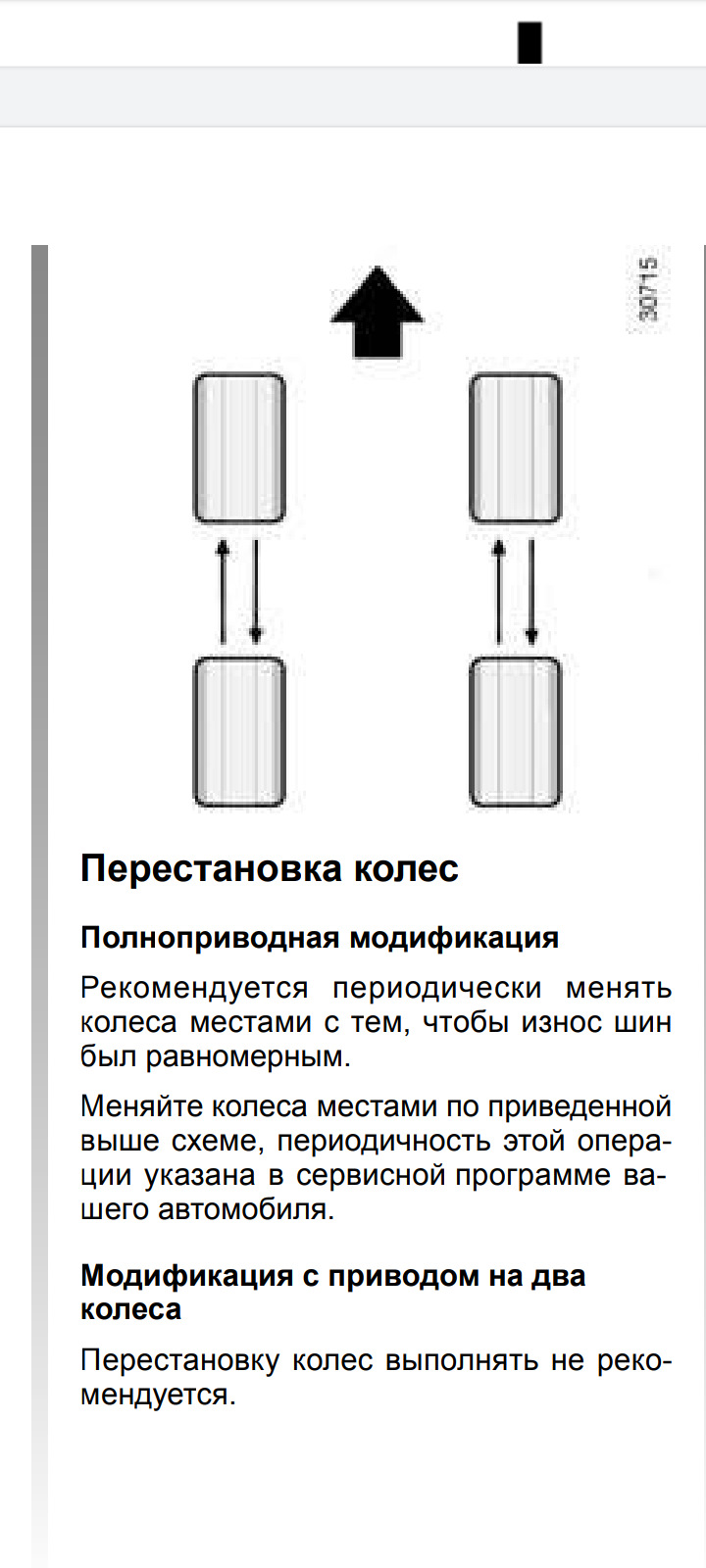 30715

Перестановка колес

Полноприводная модификация

Рекомендуется периодически менять колеса местами с тем, чтобы износ шин был равномерным.

Меняйте колеса местами по приведенной выше схеме, периодичность этой операции указана в сервисной программе вашего автомобиля.

Модификация с приводом на два колеса

Перестановку колес выполнять не рекомендуется.